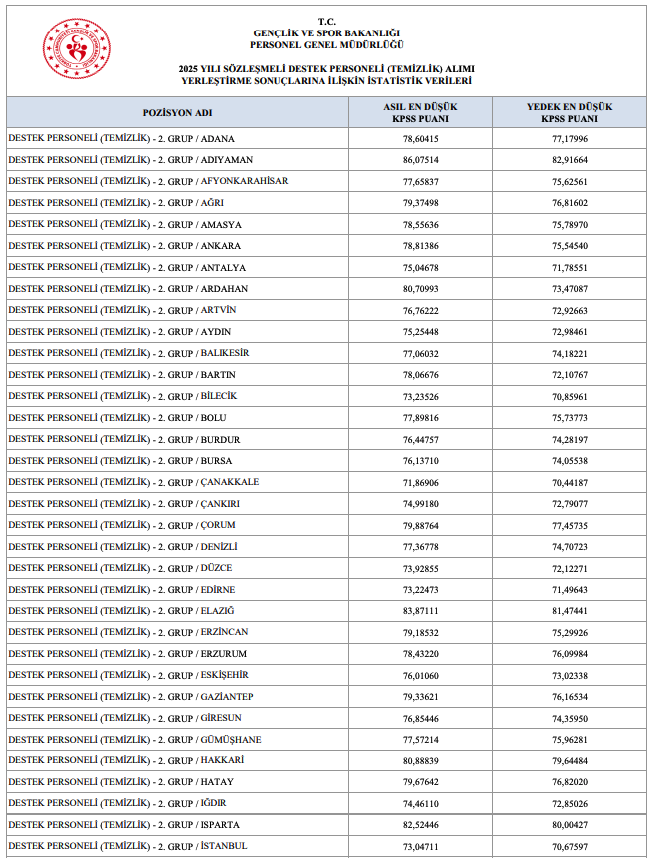 T.C.
GENÇLİK VE SPOR BAKANLIĞI
PERSONEL GENEL MÜDÜRLÜĞÜ

2025 YILI SÖZLEŞMELİ DESTEK PERSONELİ (TEMİZLİK) ALIMI
YERLEŞTİRME SONUÇLARINA İLİŞKİN İSTATİSTİK VERİLERİ

| POZİSYON ADI | ASIL EN DÜŞÜK KPSS PUANI | YEDEK EN DÜŞÜK KPSS PUANI |
|---|---|---|
| DESTEK PERSONELİ (TEMİZLİK) - 2. GRUP / ADANA | 78,60415 | 77,17996 |
| DESTEK PERSONELİ (TEMİZLİK) - 2. GRUP / ADIYAMAN | 86,07514 | 82,91664 |
| DESTEK PERSONELİ (TEMİZLİK) - 2. GRUP / AFYONKARAHİSAR | 77,65837 | 75,62561 |
| DESTEK PERSONELİ (TEMİZLİK) - 2. GRUP / AĞRI | 79,37498 | 76,81602 |
| DESTEK PERSONELİ (TEMİZLİK) - 2. GRUP / AMASYA | 78,55636 | 75,78970 |
| DESTEK PERSONELİ (TEMİZLİK) - 2. GRUP / ANKARA | 78,81386 | 75,54540 |
| DESTEK PERSONELİ (TEMİZLİK) - 2. GRUP / ANTALYA | 75,04678 | 71,78551 |
| DESTEK PERSONELİ (TEMİZLİK) - 2. GRUP / ARDAHAN | 80,70993 | 73,47087 |
| DESTEK PERSONELİ (TEMİZLİK) - 2. GRUP / ARTVİN | 76,76222 | 72,92663 |
| DESTEK PERSONELİ (TEMİZLİK) - 2. GRUP / AYDIN | 75,25448 | 72,98461 |
| DESTEK PERSONELİ (TEMİZLİK) - 2. GRUP / BALIKESİR | 77,06032 | 74,18221 |
| DESTEK PERSONELİ (TEMİZLİK) - 2. GRUP / BARTIN | 78,06676 | 72,10767 |
| DESTEK PERSONELİ (TEMİZLİK) - 2. GRUP / BİLECİK | 73,23526 | 70,85961 |
| DESTEK PERSONELİ (TEMİZLİK) - 2. GRUP / BOLU | 77,89816 | 75,73773 |
| DESTEK PERSONELİ (TEMİZLİK) - 2. GRUP / BURDUR | 76,44757 | 74,28197 |
| DESTEK PERSONELİ (TEMİZLİK) - 2. GRUP / BURSA | 76,13710 | 74,05538 |
| DESTEK PERSONELİ (TEMİZLİK) - 2. GRUP / ÇANAKKALE | 71,86906 | 70,44187 |
| DESTEK PERSONELİ (TEMİZLİK) - 2. GRUP / ÇANKIRI | 74,99180 | 72,79077 |
| DESTEK PERSONELİ (TEMİZLİK) - 2. GRUP / ÇORUM | 79,88764 | 77,45735 |
| DESTEK PERSONELİ (TEMİZLİK) - 2. GRUP / DENİZLİ | 77,36778 | 74,70723 |
| DESTEK PERSONELİ (TEMİZLİK) - 2. GRUP / DÜZCE | 73,92855 | 72,12271 |
| DESTEK PERSONELİ (TEMİZLİK) - 2. GRUP / EDİRNE | 73,22473 | 71,49643 |
| DESTEK PERSONELİ (TEMİZLİK) - 2. GRUP / ELAZIĞ | 83,87111 | 81,47441 |
| DESTEK PERSONELİ (TEMİZLİK) - 2. GRUP / ERZİNCAN | 79,18532 | 75,29926 |
| DESTEK PERSONELİ (TEMİZLİK) - 2. GRUP / ERZURUM | 78,43220 | 76,09984 |
| DESTEK PERSONELİ (TEMİZLİK) - 2. GRUP / ESKİŞEHİR | 76,01060 | 73,02338 |
| DESTEK PERSONELİ (TEMİZLİK) - 2. GRUP / GAZİANTEP | 79,33621 | 76,16534 |
| DESTEK PERSONELİ (TEMİZLİK) - 2. GRUP / GİRESUN | 76,85446 | 74,35950 |
| DESTEK PERSONELİ (TEMİZLİK) - 2. GRUP / GÜMÜŞHANE | 77,57214 | 75,96281 |
| DESTEK PERSONELİ (TEMİZLİK) - 2. GRUP / HAKKARİ | 80,88839 | 79,64484 |
| DESTEK PERSONELİ (TEMİZLİK) - 2. GRUP / HATAY | 79,67642 | 76,82020 |
| DESTEK PERSONELİ (TEMİZLİK) - 2. GRUP / IĞDIR | 74,46110 | 72,85026 |
| DESTEK PERSONELİ (TEMİZLİK) - 2. GRUP / ISPARTA | 82,52446 | 80,00427 |
| DESTEK PERSONELİ (TEMİZLİK) - 2. GRUP / İSTANBUL | 73,04711 | 70,67597 |